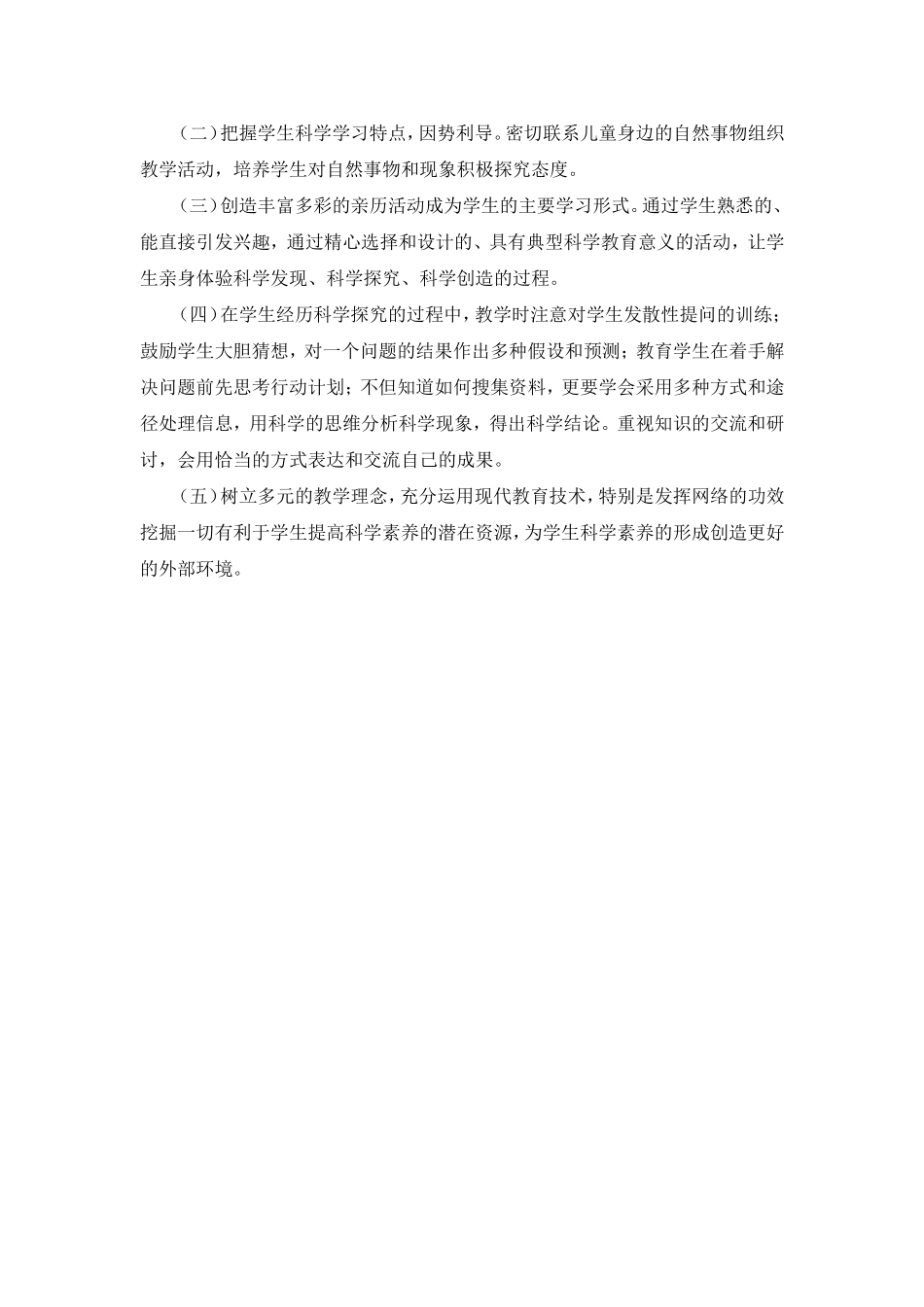 （二）把握学生科学学习特点，因势利导。密切联系儿童身边的自然事物组织教学活动，培养学生对自然事物和现象积极探究态度。

（三）创造丰富多彩的亲历活动成为学生的主要学习形式。通过学生熟悉的、能直接引发兴趣，通过精心选择和设计的、具有典型科学教育意义的活动，让学生亲身体验科学发现、科学探究、科学创造的过程。

（四）在学生经历科学探究的过程中，教学时注意对学生发散性提问的训练；鼓励学生大胆猜想，对一个问题的结果作出多种假设和预测；教育学生在着手解决问题前先思考行动计划；不但知道如何搜集资料，更要学会采用多种方式和途径处理信息，用科学的思维分析科学现象，得出科学结论。重视知识的交流和研讨，会用恰当的方式表达和交流自己的成果。

（五）树立多元的教学理念，充分运用现代教育技术，特别是发挥网络的功效挖掘一切有利于学生提高科学素养的潜在资源，为学生科学素养的形成创造更好的外部环境。